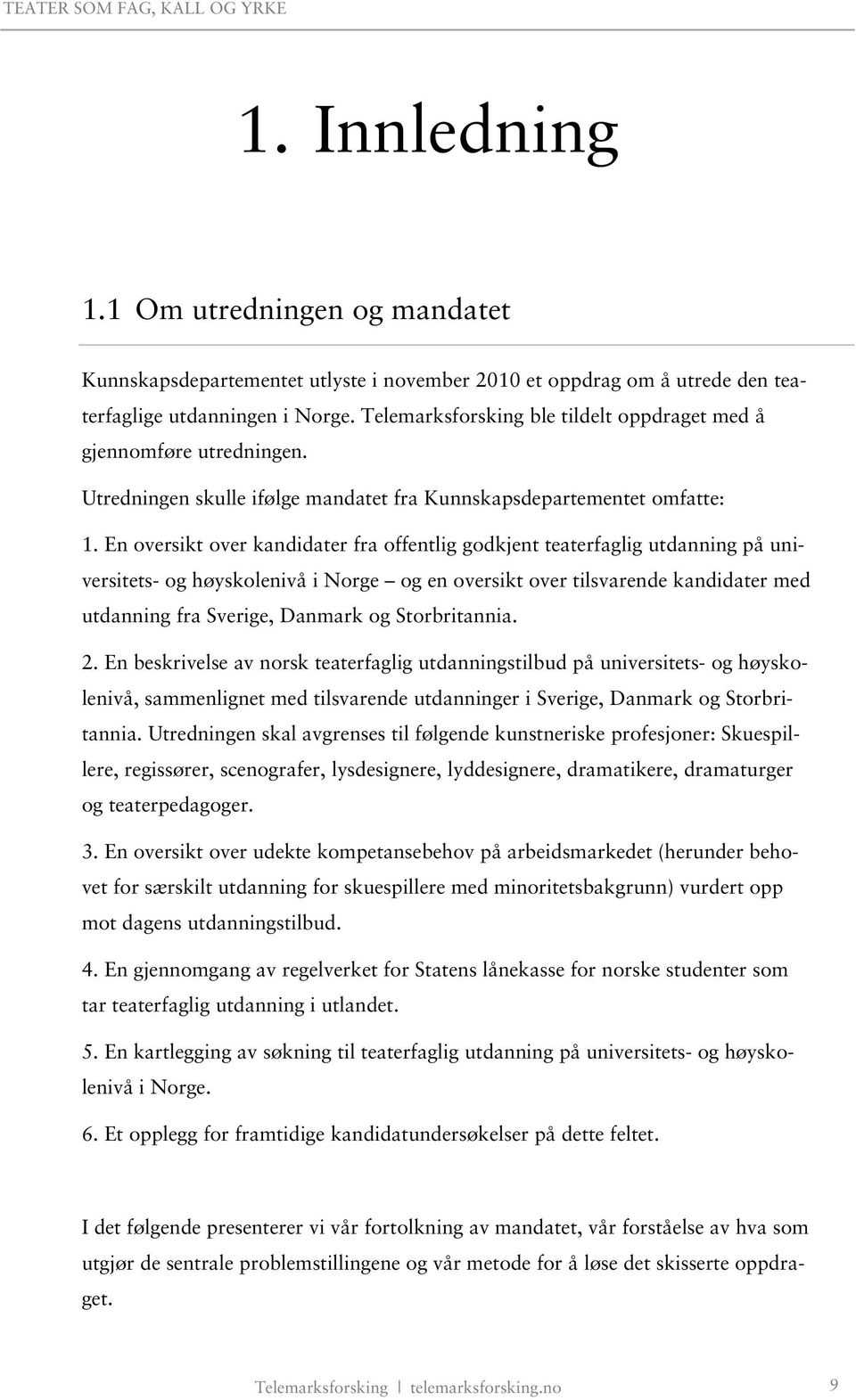 TEATER SOM FAG, KALL OG YRKE

1. Innledning

1.1 Om utredningen og mandatet

Kunnskapsdepartementet utlyste i november 2010 et oppdrag om å utrede den teaterfaglige utdanningen i Norge. Telemarksforsking ble tildelt oppdraget med å gjennomføre utredningen.

Utredningen skulle ifølge mandatet fra Kunnskapsdepartementet omfatte:

1. En oversikt over kandidater fra offentlig godkjent teaterfaglig utdanning på universitets- og høyskolenivå i Norge – og en oversikt over tilsvarende kandidater med utdanning fra Sverige, Danmark og Storbritannia.

2. En beskrivelse av norsk teaterfaglig utdanningstilbud på universitets- og høyskolenivå, sammenlignet med tilsvarende utdanninger i Sverige, Danmark og Storbritannia. Utredningen skal avgrenses til følgende kunstneriske profesjoner: Skuespillere, regissører, scenografer, lysdesignere, lyddesignere, dramatikere, dramaturger og teaterpedagoger.

3. En oversikt over udekte kompetansebehov på arbeidsmarkedet (herunder behovet for særskilt utdanning for skuespillere med minoritetsbakgrunn) vurdert opp mot dagens utdanningstilbud.

4. En gjennomgang av regelverket for Statens lånekasse for norske studenter som tar teaterfaglig utdanning i utlandet.

5. En kartlegging av søkning til teaterfaglig utdanning på universitets- og høyskolenivå i Norge.

6. Et opplegg for framtidige kandidatundersøkelser på dette feltet.

I det følgende presenterer vi vår fortolkning av mandatet, vår forståelse av hva som utgjør de sentrale problemstillingene og vår metode for å løse det skisserte oppdraget.

Telemarksforsking | telemarksforsking.no 9